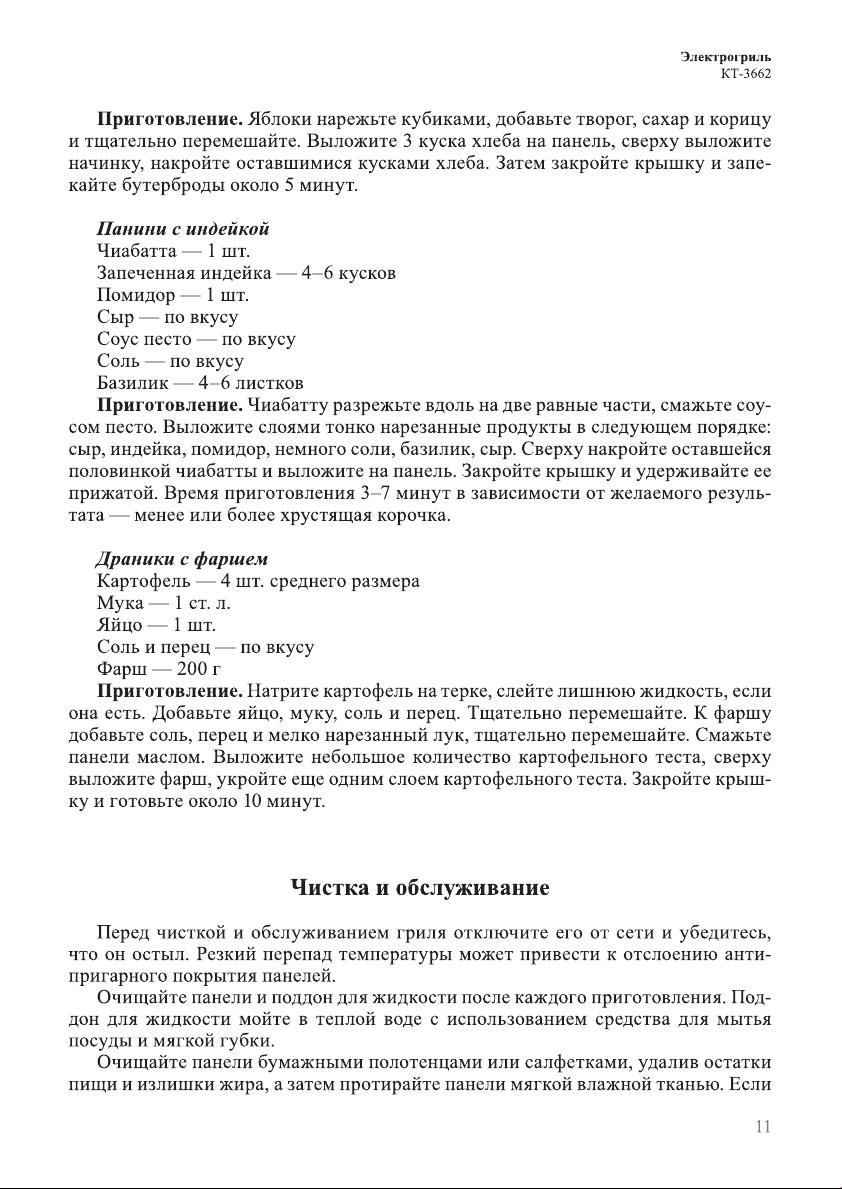 Электрогриль
КТ-3662

**Приготовление.** Яблоки нарежьте кубиками, добавьте творог, сахар и корицу и тщательно перемешайте. Выложите 3 куска хлеба на панель, сверху выложите начинку, накройте оставшимися кусками хлеба. Затем закройте крышку и запекайте бутерброды около 5 минут.

***Панини с индейкой***
Чиабатта — 1 шт.
Запеченная индейка — 4–6 кусков
Помидор — 1 шт.
Сыр — по вкусу
Соус песто — по вкусу
Соль — по вкусу
Базилик — 4–6 листков
**Приготовление.** Чиабатту разрежьте вдоль на две равные части, смажьте соусом песто. Выложите слоями тонко нарезанные продукты в следующем порядке: сыр, индейка, помидор, немного соли, базилик, сыр. Сверху накройте оставшейся половинкой чиабатты и выложите на панель. Закройте крышку и удерживайте ее прижатой. Время приготовления 3–7 минут в зависимости от желаемого результата — менее или более хрустящая корочка.

***Драники с фаршем***
Картофель — 4 шт. среднего размера
Мука — 1 ст. л.
Яйцо — 1 шт.
Соль и перец — по вкусу
Фарш — 200 г
**Приготовление.** Натрите картофель на терке, слейте лишнюю жидкость, если она есть. Добавьте яйцо, муку, соль и перец. Тщательно перемешайте. К фаршу добавьте соль, перец и мелко нарезанный лук, тщательно перемешайте. Смажьте панели маслом. Выложите небольшое количество картофельного теста, сверху выложите фарш, укройте еще одним слоем картофельного теста. Закройте крышку и готовьте около 10 минут.

**Чистка и обслуживание**

Перед чисткой и обслуживанием гриля отключите его от сети и убедитесь, что он остыл. Резкий перепад температуры может привести к отслоению антипригарного покрытия панелей.

Очищайте панели и поддон для жидкости после каждого приготовления. Поддон для жидкости мойте в теплой воде с использованием средства для мытья посуды и мягкой губки.

Очищайте панели бумажными полотенцами или салфетками, удалив остатки пищи и излишки жира, а затем протирайте панели мягкой влажной тканью. Если

11